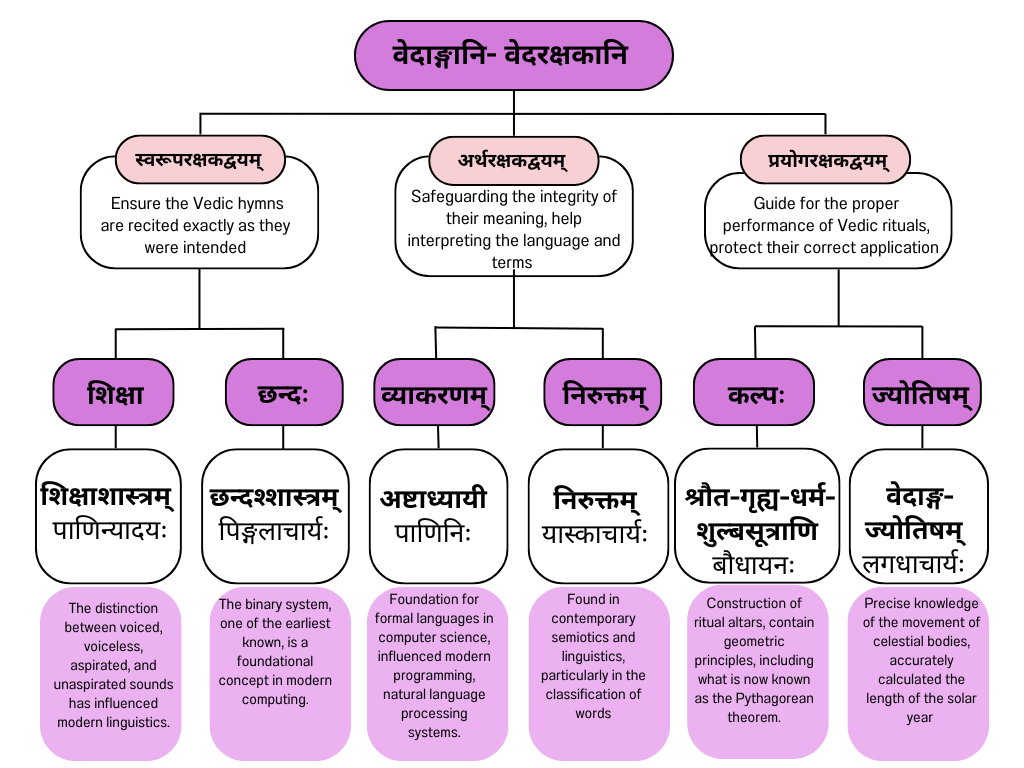 वेदाङ्गानि- वेदरक्षकानि

स्वरूपरक्षकद्वयम्
Ensure the Vedic hymns are recited exactly as they were intended

अर्थरक्षकद्वयम्
Safeguarding the integrity of their meaning, help interpreting the language and terms

प्रयोगरक्षकद्वयम्
Guide for the proper performance of Vedic rituals, protect their correct application

शिक्षा
शिक्षाशास्त्रम्
पाणिन्यादयः
The distinction between voiced, voiceless, aspirated, and unaspirated sounds has influenced modern linguistics.

छन्दः
छन्दश्शास्त्रम्
पिङ्गलाचार्यः
The binary system, one of the earliest known, is a foundational concept in modern computing.

व्याकरणम्
अष्टाध्यायी
पाणिनिः
Foundation for formal languages in computer science, influenced modern programming, natural language processing systems.

निरुक्तम्
निरुक्तम्
यास्काचार्यः
Found in contemporary semiotics and linguistics, particularly in the classification of words

कल्पः
श्रौत-गृह्य-धर्म-शुल्बसूत्राणि
बौधायनः
Construction of ritual altars, contain geometric principles, including what is now known as the Pythagorean theorem.

ज्योतिषम्
वेदाङ्ग-ज्योतिषम्
लगधाचार्यः
Precise knowledge of the movement of celestial bodies, accurately calculated the length of the solar year